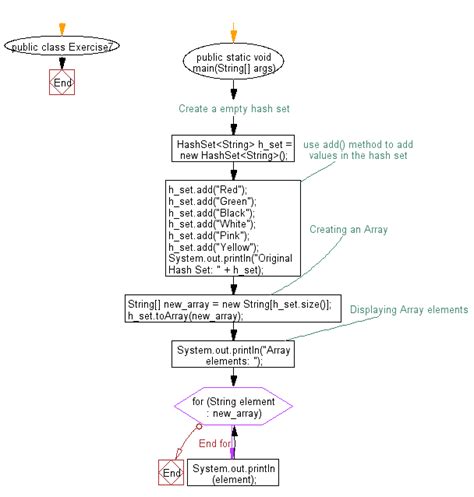 public class Exercise7

End

public static void main(String[] args)

Create a empty hash set

HashSet<String> h_set = new HashSet<String>();

use add() method to add values in the hash set

h_set.add("Red");
h_set.add("Green");
h_set.add("Black");
h_set.add("White");
h_set.add("Pink");
h_set.add("Yellow");
System.out.println("Original Hash Set: " + h_set);

Creating an Array

String[] new_array = new String[h_set.size()];
h_set.toArray(new_array);

Displaying Array elements

System.out.println("Array elements: ");

for (String element : new_array)

End for

End

System.out.println (element);